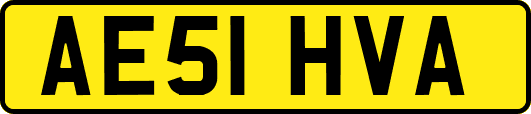 AE51 HVA